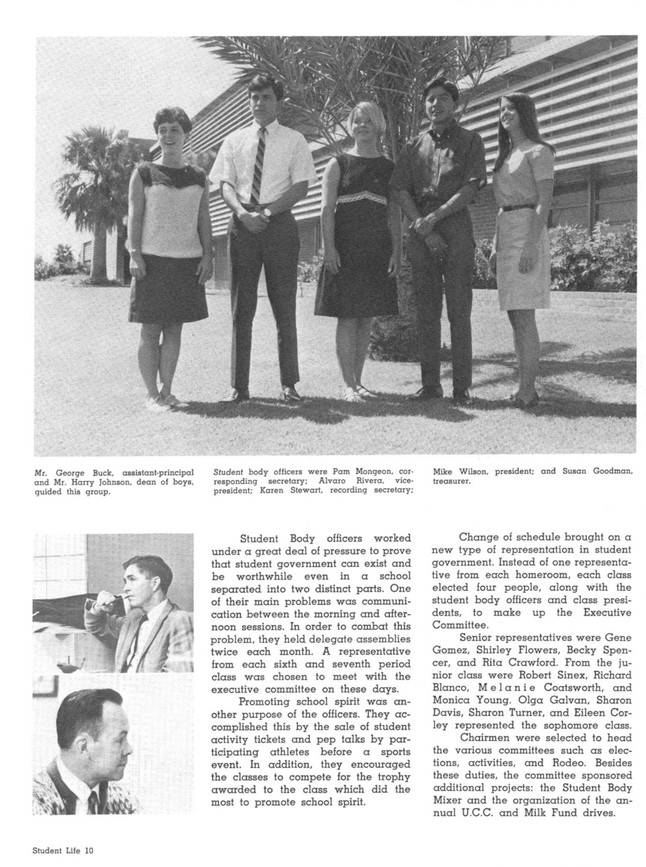 Mr. George Buck, assistant-principal and Mr. Harry Johnson, dean of boys, guided this group.

Student body officers were Pam Mongeon, corresponding secretary; Alvaro Rivera, vice-president; Karen Stewart, recording secretary;

Mike Wilson, president; and Susan Goodman, treasurer.

Student Body officers worked under a great deal of pressure to prove that student government can exist and be worthwhile even in a school separated into two distinct parts. One of their main problems was communication between the morning and afternoon sessions. In order to combat this problem, they held delegate assemblies twice each month. A representative from each sixth and seventh period class was chosen to meet with the executive committee on these days.

Promoting school spirit was another purpose of the officers. They accomplished this by the sale of student activity tickets and pep talks by participating athletes before a sports event. In addition, they encouraged the classes to compete for the trophy awarded to the class which did the most to promote school spirit.

Change of schedule brought on a new type of representation in student government. Instead of one representative from each homeroom, each class elected four people, along with the student body officers and class presidents, to make up the Executive Committee.

Senior representatives were Gene Gomez, Shirley Flowers, Becky Spencer, and Rita Crawford. From the junior class were Robert Sinex, Richard Blanco, Melanie Coatsworth, and Monica Young. Olga Galvan, Sharon Davis, Sharon Turner, and Eileen Corley represented the sophomore class.

Chairmen were selected to head the various committees such as elections, activities, and Rodeo. Besides these duties, the committee sponsored additional projects: the Student Body Mixer and the organization of the annual U.C.C. and Milk Fund drives.

Student Life 10